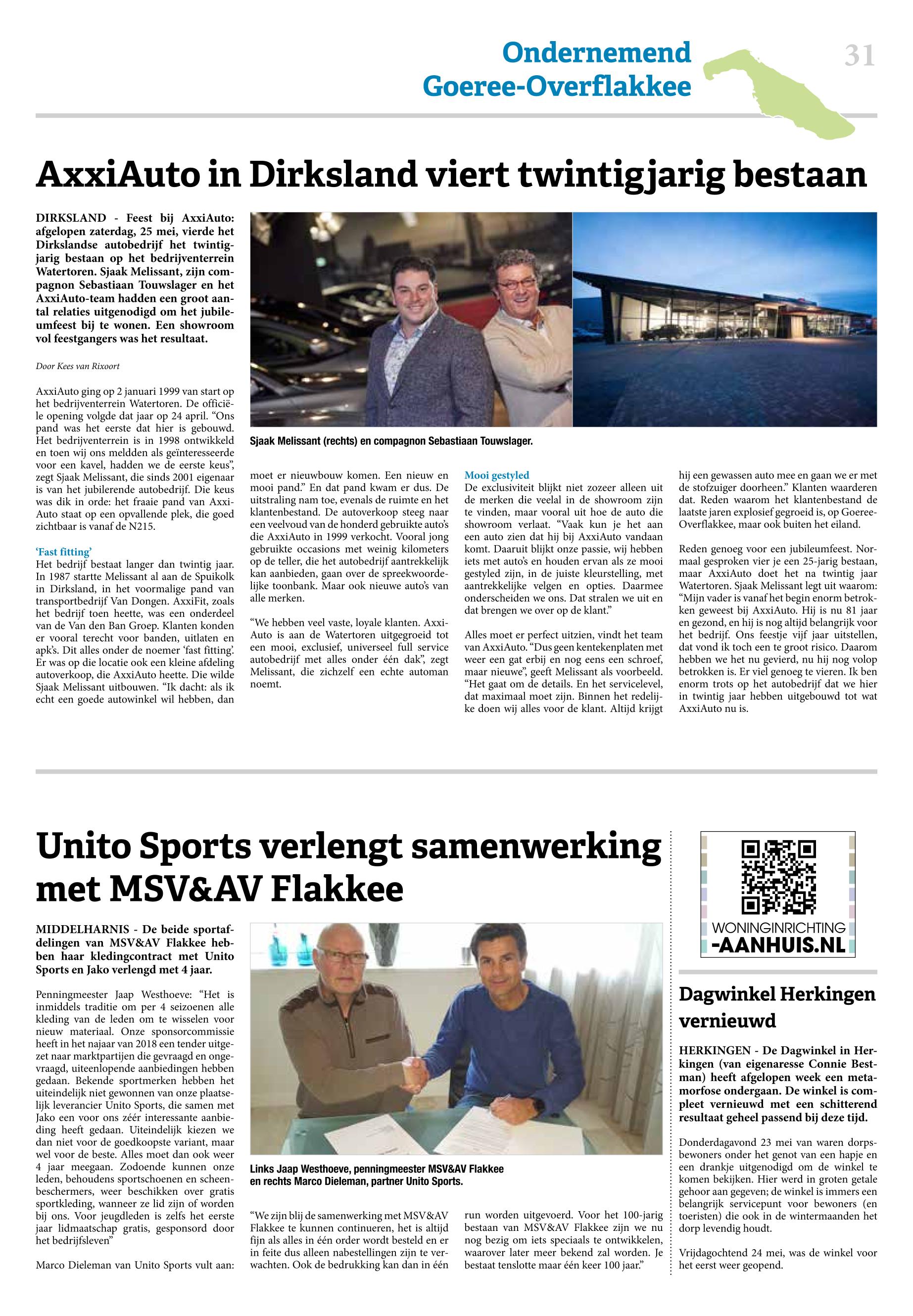 Ondernemend Goeree-Overflakkee

31

AxxiAuto in Dirksland viert twintigjarig bestaan

DIRKSLAND - Feest bij AxxiAuto: afgelopen zaterdag, 25 mei, vierde het Dirkslandse autobedrijf het twintigjarig bestaan op het bedrijventerrein Watertoren. Sjaak Melissant, zijn compagnon Sebastiaan Touwslager en het AxxiAuto-team hadden een groot aantal relaties uitgenodigd om het jubileumfeest bij te wonen. Een showroom vol feestgangers was het resultaat.

Door Kees van Rixoort

AxxiAuto ging op 2 januari 1999 van start op het bedrijventerrein Watertoren. De officiële opening volgde dat jaar op 24 april. “Ons pand was het eerste dat hier is gebouwd. Het bedrijventerrein is in 1998 ontwikkeld en toen wij ons meldden als geïnteresseerde voor een kavel, hadden we de eerste keus”, zegt Sjaak Melissant, die sinds 2001 eigenaar is van het jubilerende autobedrijf. Die keus was dik in orde: het fraaie pand van AxxiAuto staat op een opvallende plek, die goed zichtbaar is vanaf de N215.

‘Fast fitting’
Het bedrijf bestaat langer dan twintig jaar. In 1987 startte Melissant al aan de Spuikolk in Dirksland, in het voormalige pand van transportbedrijf Van Dongen. AxxiFit, zoals het bedrijf toen heette, was een onderdeel van de Van den Ban Groep. Klanten konden er vooral terecht voor banden, uitlaten en apk’s. Dit alles onder de noemer ‘fast fitting’. Er was op die locatie ook een kleine afdeling autoverkoop, die AxxiAuto heette. Die wilde Sjaak Melissant uitbouwen. “Ik dacht: als ik echt een goede autowinkel wil hebben, dan

Sjaak Melissant (rechts) en compagnon Sebastiaan Touwslager.

moet er nieuwbouw komen. Een nieuw en mooi pand.” En dat pand kwam er dus. De uitstraling nam toe, evenals de ruimte en het klantenbestand. De autoverkoop steeg naar een veelvoud van de honderd gebruikte auto’s die AxxiAuto in 1999 verkocht. Vooral jong gebruikte occasions met weinig kilometers op de teller, die het autobedrijf aantrekkelijk kan aanbieden, gaan over de spreekwoordelijke toonbank. Maar ook nieuwe auto’s van alle merken.

“We hebben veel vaste, loyale klanten. AxxiAuto is aan de Watertoren uitgegroeid tot een mooi, exclusief, universeel full service autobedrijf met alles onder één dak”, zegt Melissant, die zichzelf een echte automan noemt.

Mooi gestyled
De exclusiviteit blijkt niet zozeer alleen uit de merken die veelal in de showroom zijn te vinden, maar vooral uit hoe de auto die showroom verlaat. “Vaak kun je het aan een auto zien dat hij bij AxxiAuto vandaan komt. Daaruit blijkt onze passie, wij hebben iets met auto’s en houden ervan als ze mooi gestyled zijn, in de juiste kleurstelling, met aantrekkelijke velgen en opties. Daarmee onderscheiden we ons. Dat stralen we uit en dat brengen we over op de klant.”

Alles moet er perfect uitzien, vindt het team van AxxiAuto. “Dus geen kentekenplaten met weer een gat erbij en nog eens een schroef, maar nieuwe”, geeft Melissant als voorbeeld. “Het gaat om de details. En het servicelevel, dat maximaal moet zijn. Binnen het redelijke doen wij alles voor de klant. Altijd krijgt hij een gewassen auto mee en gaan we er met de stofzuiger doorheen.” Klanten waarderen dat. Reden waarom het klantenbestand de laatste jaren explosief gegroeid is, op Goeree-Overflakkee, maar ook buiten het eiland.

Reden genoeg voor een jubileumfeest. Normaal gesproken vier je een 25-jarig bestaan, maar AxxiAuto doet het na twintig jaar Watertoren. Sjaak Melissant legt uit waarom: “Mijn vader is vanaf het begin enorm betrokken geweest bij AxxiAuto. Hij is nu 81 jaar en gezond, en hij is nog altijd belangrijk voor het bedrijf. Ons feestje vijf jaar uitstellen, dat vond ik toch een te groot risico. Daarom hebben we het nu gevierd, nu hij nog volop betrokken is. Er viel genoeg te vieren. Ik ben enorm trots op het autobedrijf dat we hier in twintig jaar hebben uitgebouwd tot wat AxxiAuto nu is.

Unito Sports verlengt samenwerking met MSV&AV Flakkee

MIDDELHARNIS - De beide sportafdelingen van MSV&AV Flakkee hebben haar kledingcontract met Unito Sports en Jako verlengd met 4 jaar.

Penningmeester Jaap Westhoeve: “Het is inmiddels traditie om per 4 seizoenen alle kleding van de leden om te wisselen voor nieuw materiaal. Onze sponsorcommissie heeft in het najaar van 2018 een tender uitgezet naar marktpartijen die gevraagd en ongevraagd, uiteenlopende aanbiedingen hebben gedaan. Bekende sportmerken hebben het uiteindelijk niet gewonnen van onze plaatselijk leverancier Unito Sports, die samen met Jako een voor ons zéér interessante aanbieding heeft gedaan. Uiteindelijk kiezen we dan niet voor de goedkoopste variant, maar wel voor de beste. Alles moet dan ook weer 4 jaar meegaan. Zodoende kunnen onze leden, behoudens sportschoenen en scheenbeschermers, weer beschikken over gratis sportkleding, wanneer ze lid zijn of worden bij ons. Voor jeugdleden is zelfs het eerste jaar lidmaatschap gratis, gesponsord door het bedrijfsleven”

Marco Dieleman van Unito Sports vult aan:

Links Jaap Westhoeve, penningmeester MSV&AV Flakkee en rechts Marco Dieleman, partner Unito Sports.

“We zijn blij de samenwerking met MSV&AV Flakkee te kunnen continueren, het is altijd fijn als alles in één order wordt besteld en er in feite dus alleen nabestellingen zijn te verwachten. Ook de bedrukking kan dan in één run worden uitgevoerd. Voor het 100-jarig bestaan van MSV&AV Flakkee zijn we nu nog bezig om iets speciaals te ontwikkelen, waarover later meer bekend zal worden. Je bestaat tenslotte maar één keer 100 jaar.”

WONINGINRICHTING -AANHUIS.NL

Dagwinkel Herkingen vernieuwd

HERKINGEN - De Dagwinkel in Herkingen (van eigenaresse Connie Bestman) heeft afgelopen week een metamorfose ondergaan. De winkel is compleet vernieuwd met een schitterend resultaat geheel passend bij deze tijd.

Donderdagavond 23 mei van waren dorpsbewoners onder het genot van een hapje en een drankje uitgenodigd om de winkel te komen bekijken. Hier werd in groten getale gehoor aan gegeven; de winkel is immers een belangrijk servicepunt voor bewoners (en toeristen) die ook in de wintermaanden het dorp levendig houdt.

Vrijdagochtend 24 mei, was de winkel voor het eerst weer geopend.